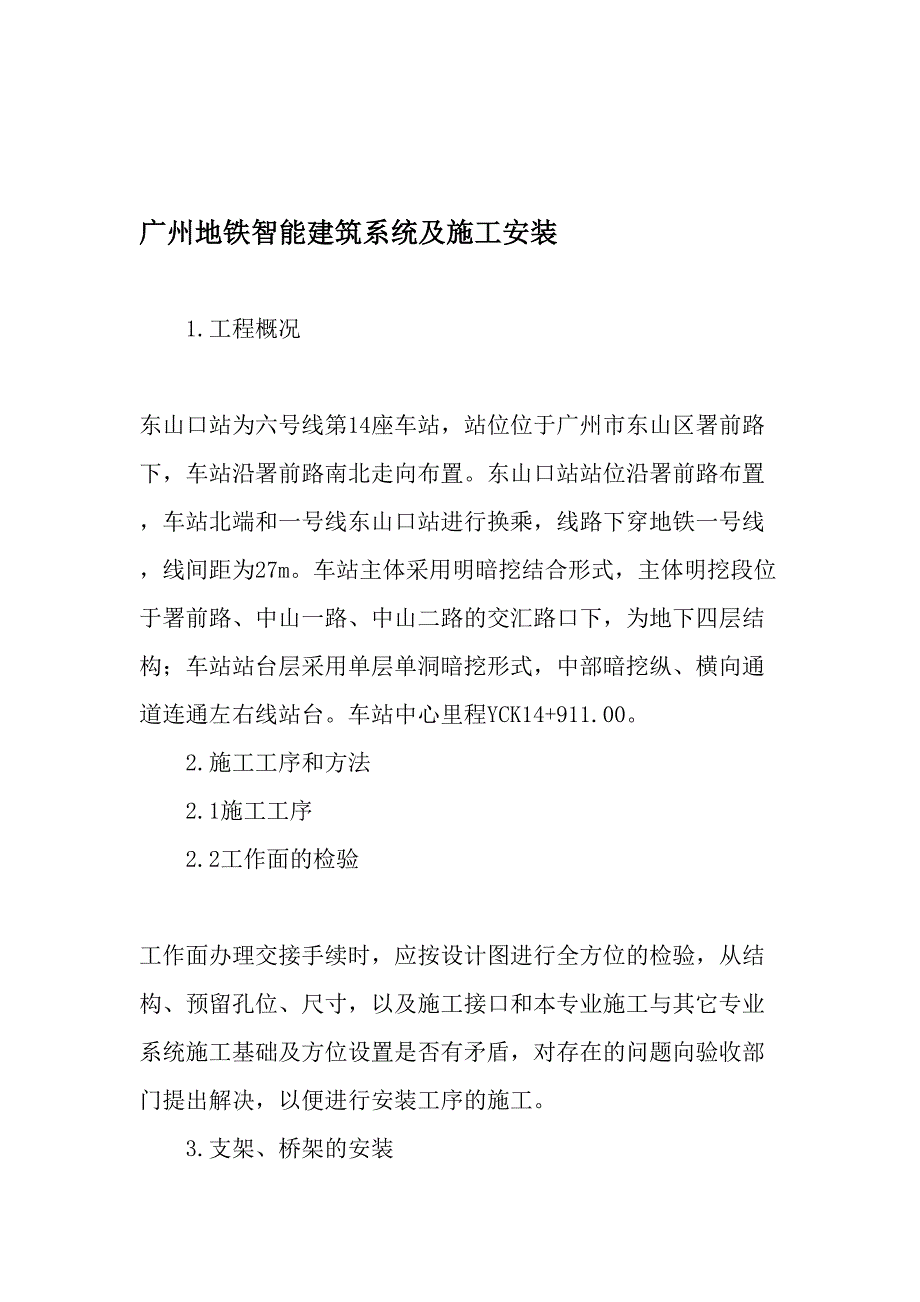 广州地铁智能建筑系统及施工安装

1.工程概况

东山口站为六号线第14座车站，站位位于广州市东山区署前路下，车站沿署前路南北走向布置。东山口站站位沿署前路布置，车站北端和一号线东山口站进行换乘，线路下穿地铁一号线，线间距为27m。车站主体采用明暗挖结合形式，主体明挖段位于署前路、中山一路、中山二路的交汇路口下，为地下四层结构；车站站台层采用单层单洞暗挖形式，中部暗挖纵、横向通道连通左右线站台。车站中心里程YCK14+911.00。

2.施工工序和方法

2.1施工工序

2.2工作面的检验

工作面办理交接手续时，应按设计图进行全方位的检验，从结构、预留孔位、尺寸，以及施工接口和本专业施工与其它专业系统施工基础及方位设置是否有矛盾，对存在的问题向验收部门提出解决，以便进行安装工序的施工。

3.支架、桥架的安装